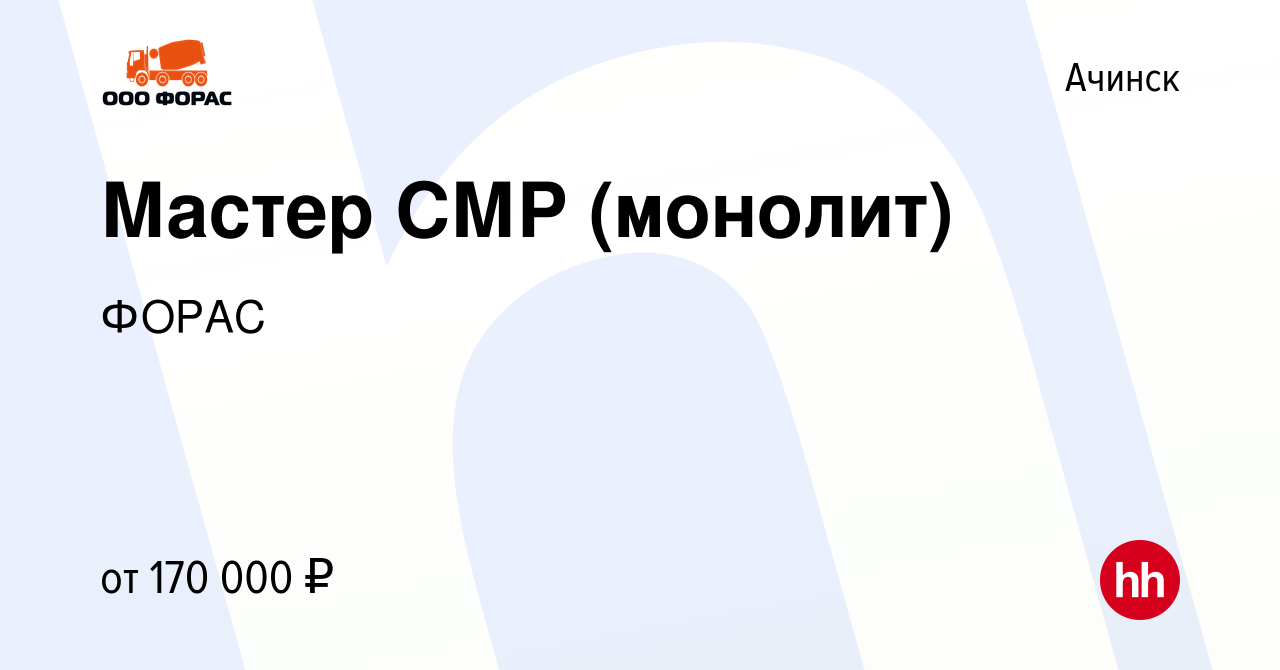 ООО ФОРАС

Ачинск

Мастер СМР (монолит)

ФОРАС

от 170 000 ₽

hh